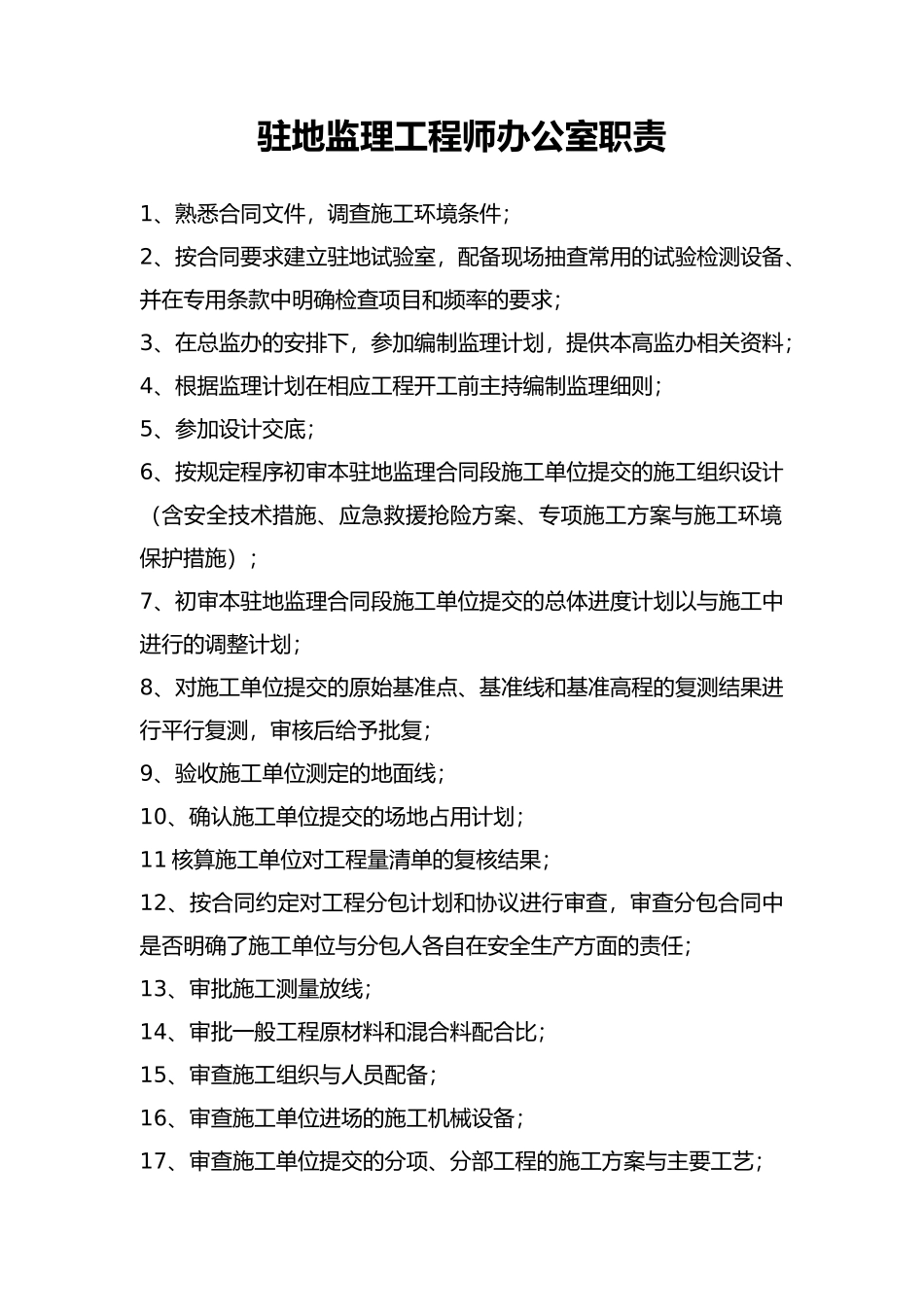 驻地监理工程师办公室职责

1、熟悉合同文件，调查施工环境条件；

2、按合同要求建立驻地试验室，配备现场抽查常用的试验检测设备、并在专用条款中明确检查项目和频率的要求；

3、在总监办的安排下，参加编制监理计划，提供本高监办相关资料；

4、根据监理计划在相应工程开工前主持编制监理细则；

5、参加设计交底；

6、按规定程序初审本驻地监理合同段施工单位提交的施工组织设计（含安全技术措施、应急救援抢险方案、专项施工方案与施工环境保护措施）；

7、初审本驻地监理合同段施工单位提交的总体进度计划以与施工中进行的调整计划；

8、对施工单位提交的原始基准点、基准线和基准高程的复测结果进行平行复测，审核后给予批复；

9、验收施工单位测定的地面线；

10、确认施工单位提交的场地占用计划；

11 核算施工单位对工程量清单的复核结果；

12、按合同约定对工程分包计划和协议进行审查，审查分包合同中是否明确了施工单位与分包人各自在安全生产方面的责任；

13、审批施工测量放线；

14、审批一般工程原材料和混合料配合比；

15、审查施工组织与人员配备；

16、审查施工单位进场的施工机械设备；

17、审查施工单位提交的分项、分部工程的施工方案与主要工艺；